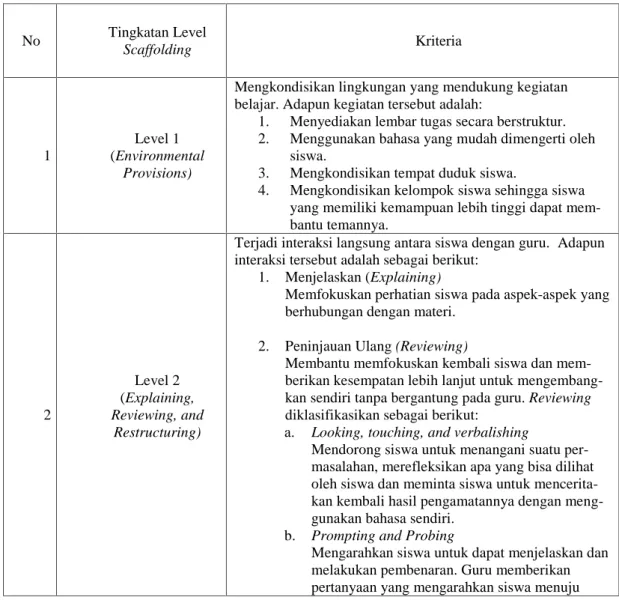 | No | Tingkatan Level Scaffolding | Kriteria |
|---|---|---|
| 1 | Level 1 (Environmental Provisions) | Mengkondisikan lingkungan yang mendukung kegiatan belajar. Adapun kegiatan tersebut adalah: 1. Menyediakan lembar tugas secara berstruktur. 2. Menggunakan bahasa yang mudah dimengerti oleh siswa. 3. Mengkondisikan tempat duduk siswa. 4. Mengkondisikan kelompok siswa sehingga siswa yang memiliki kemampuan lebih tinggi dapat membantu temannya. |
| 2 | Level 2 (Explaining, Reviewing, and Restructuring) | Terjadi interaksi langsung antara siswa dengan guru. Adapun interaksi tersebut adalah sebagai berikut: 1. Menjelaskan (Explaining) Memfokuskan perhatian siswa pada aspek-aspek yang berhubungan dengan materi. 2. Peninjauan Ulang (Reviewing) Membantu memfokuskan kembali siswa dan memberikan kesempatan lebih lanjut untuk mengembangkan sendiri tanpa bergantung pada guru. Reviewing diklasifikasikan sebagai berikut: a. Looking, touching, and verbalishing Mendorong siswa untuk menangani suatu permasalahan, merefleksikan apa yang bisa dilihat oleh siswa dan meminta siswa untuk menceritakan kembali hasil pengamatannya dengan menggunakan bahasa sendiri. b. Prompting and Probing Mengarahkan siswa untuk dapat menjelaskan dan melakukan pembenaran. Guru memberikan pertanyaan yang mengarahkan siswa menuju |